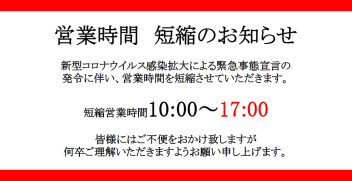 営業時間　短縮のお知らせ

新型コロナウイルス感染拡大による緊急事態宣言の発令に伴い、営業時間を短縮させていただきます。

短縮営業時間10:00～17:00

皆様にはご不便をおかけ致しますが何卒ご理解いただきますようお願い申し上げます。